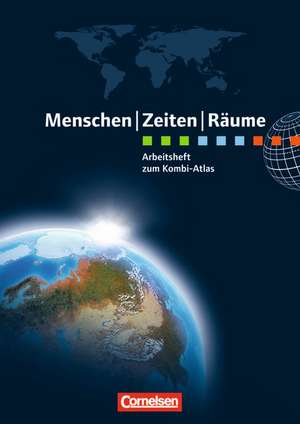 Menschen | Zeiten | Räume

Arbeitsheft zum Kombi-Atlas

Cornelsen